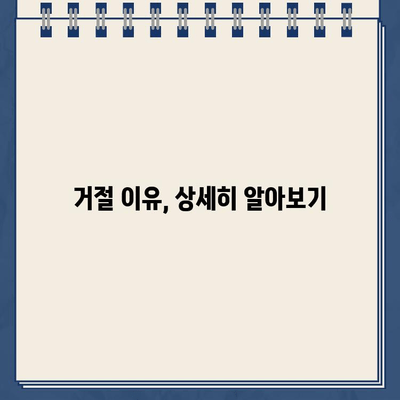 거절 이유, 상세히 알아보기